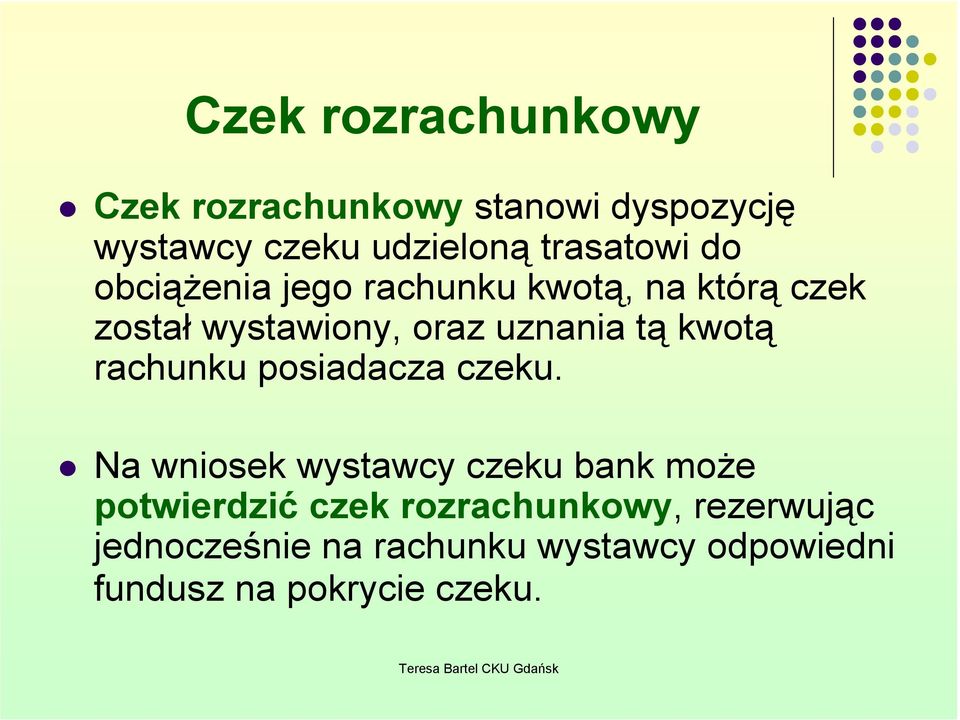 Czek rozrachunkowy

Czek rozrachunkowy stanowi dyspozycję wystawcy czeku udzieloną trasatowi do obciążenia jego rachunku kwotą, na którą czek został wystawiony, oraz uznania tą kwotą rachunku posiadacza czeku.

Na wniosek wystawcy czeku bank może potwierdzić czek rozrachunkowy, rezerwując jednocześnie na rachunku wystawcy odpowiedni fundusz na pokrycie czeku.

Teresa Bartel CKU Gdańsk